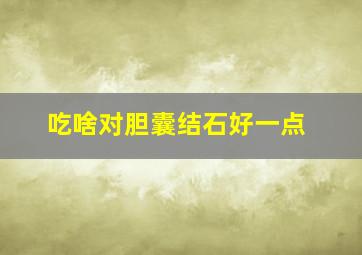 吃啥对胆囊结石好一点